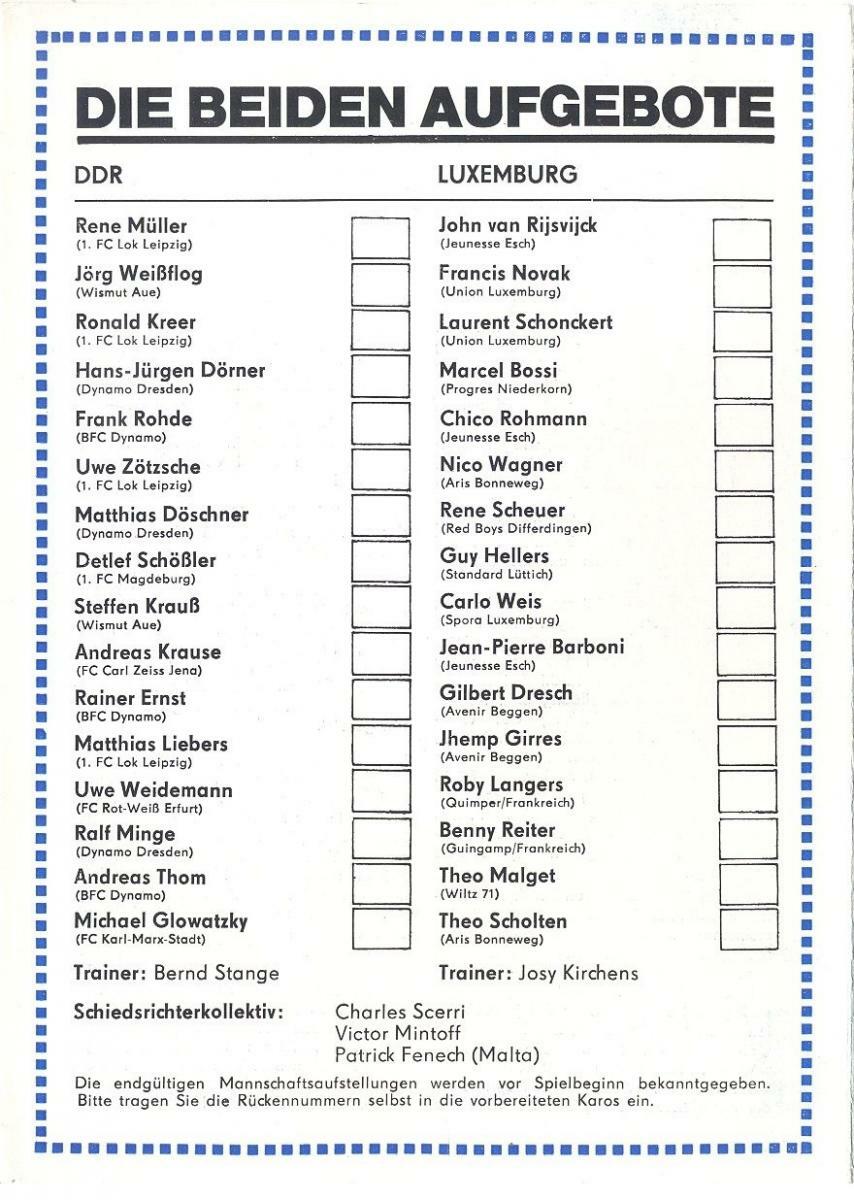 DIE BEIDEN AUFGEBOTE

DDR

Rene Müller
(1. FC Lok Leipzig)

Jörg Weißflog
(Wismut Aue)

Ronald Kreer
(1. FC Lok Leipzig)

Hans-Jürgen Dörner
(Dynamo Dresden)

Frank Rohde
(BFC Dynamo)

Uwe Zötzsche
(1. FC Lok Leipzig)

Matthias Döschner
(Dynamo Dresden)

Detlef Schößler
(1. FC Magdeburg)

Steffen Krauß
(Wismut Aue)

Andreas Krause
(FC Carl Zeiss Jena)

Rainer Ernst
(BFC Dynamo)

Matthias Liebers
(1. FC Lok Leipzig)

Uwe Weidemann
(FC Rot-Weiß Erfurt)

Ralf Minge
(Dynamo Dresden)

Andreas Thom
(BFC Dynamo)

Michael Glowatzky
(FC Karl-Marx-Stadt)

Trainer: Bernd Stange

LUXEMBURG

John van Rijsvijck
(Jeunesse Esch)

Francis Novak
(Union Luxemburg)

Laurent Schonckert
(Union Luxemburg)

Marcel Bossi
(Progres Niederkorn)

Chico Rohmann
(Jeunesse Esch)

Nico Wagner
(Aris Bonneweg)

Rene Scheuer
(Red Boys Differdingen)

Guy Hellers
(Standard Lüttich)

Carlo Weis
(Spora Luxemburg)

Jean-Pierre Barboni
(Jeunesse Esch)

Gilbert Dresch
(Avenir Beggen)

Jhemp Girres
(Avenir Beggen)

Roby Langers
(Quimper/Frankreich)

Benny Reiter
(Guingamp/Frankreich)

Theo Malget
(Wiltz 71)

Theo Scholten
(Aris Bonneweg)

Trainer: Josy Kirchens

Schiedsrichterkollektiv: Charles Scerri
Victor Mintoff
Patrick Fenech (Malta)

Die endgültigen Mannschaftsaufstellungen werden vor Spielbeginn bekanntgegeben. Bitte tragen Sie die Rückennummern selbst in die vorbereiteten Karos ein.